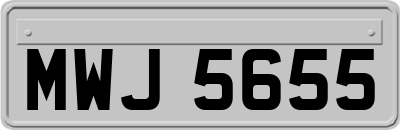 MWJ 5655